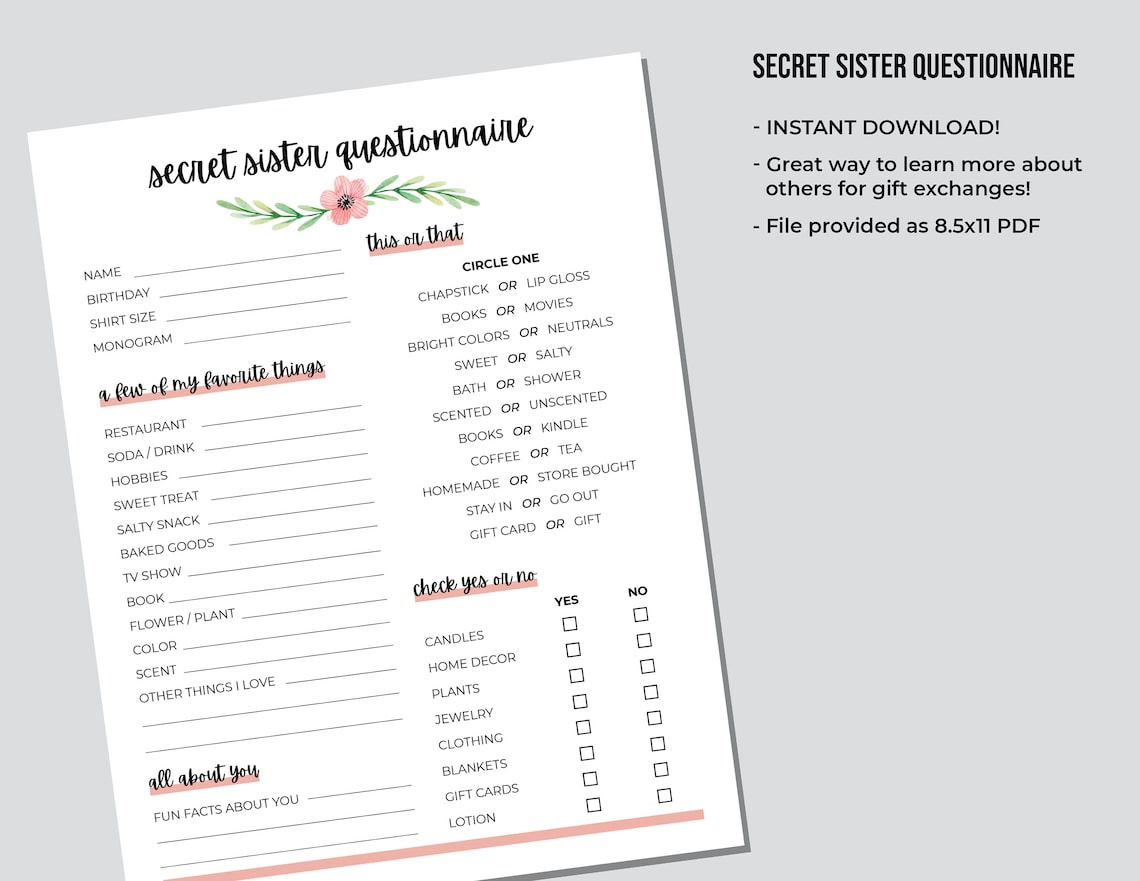 secret sister questionnaire

NAME
BIRTHDAY
SHIRT SIZE
MONOGRAM

a few of my favorite things

RESTAURANT
SODA / DRINK
HOBBIES
SWEET TREAT
SALTY SNACK
BAKED GOODS
TV SHOW
BOOK
FLOWER / PLANT
COLOR
SCENT
OTHER THINGS I LOVE

all about you

FUN FACTS ABOUT YOU

this or that

CIRCLE ONE

CHAPSTICK OR LIP GLOSS
BOOKS OR MOVIES
BRIGHT COLORS OR NEUTRALS
SWEET OR SALTY
BATH OR SHOWER
SCENTED OR UNSCENTED
BOOKS OR KINDLE
COFFEE OR TEA
HOMEMADE OR STORE BOUGHT
STAY IN OR GO OUT
GIFT CARD OR GIFT

check yes or no

| | YES | NO |
|---|---|---|
| CANDLES | ☐ | ☐ |
| HOME DECOR | ☐ | ☐ |
| PLANTS | ☐ | ☐ |
| JEWELRY | ☐ | ☐ |
| CLOTHING | ☐ | ☐ |
| BLANKETS | ☐ | ☐ |
| GIFT CARDS | ☐ | ☐ |
| LOTION | ☐ | ☐ |

SECRET SISTER QUESTIONNAIRE

- INSTANT DOWNLOAD!
- Great way to learn more about others for gift exchanges!
- File provided as 8.5x11 PDF